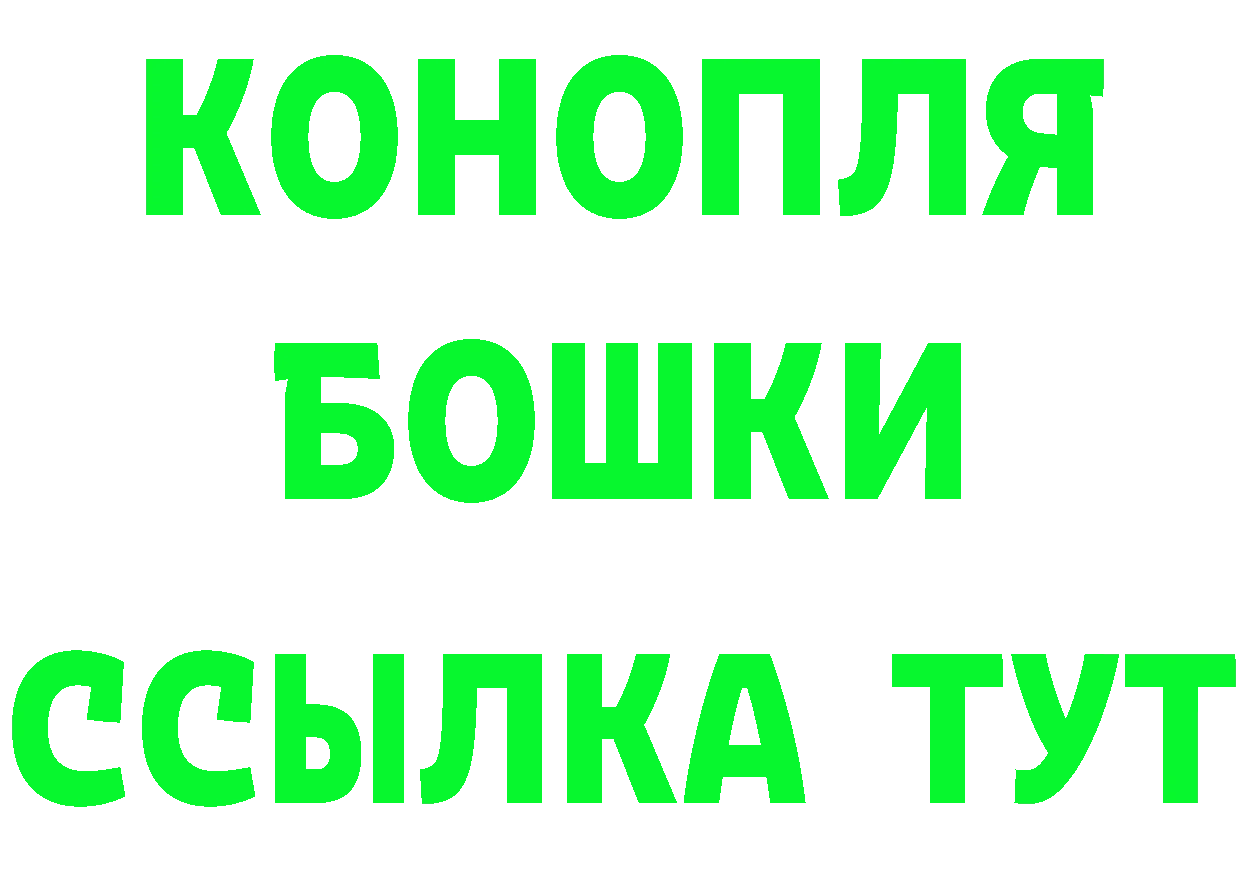 КОНОПЛЯ
БОШКИ
ССЫЛКА ТУТ